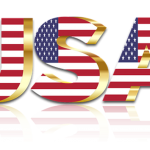 USA